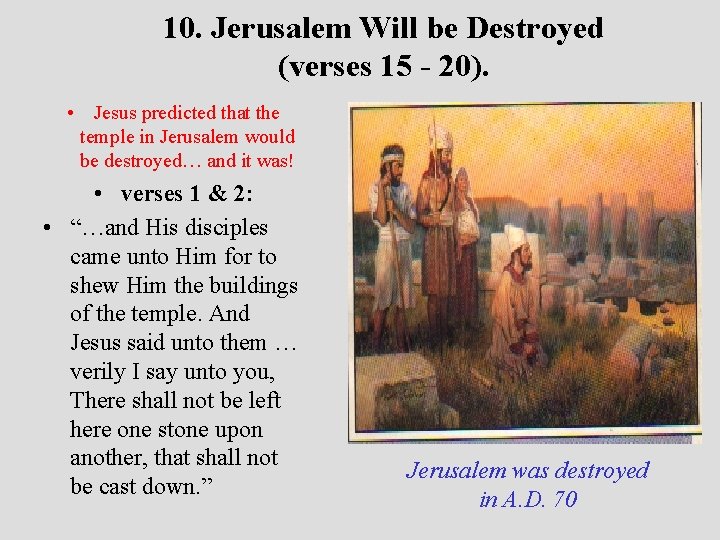 10. Jerusalem Will be Destroyed
(verses 15 - 20).

• Jesus predicted that the temple in Jerusalem would be destroyed… and it was!

• verses 1 & 2:

• "…and His disciples came unto Him for to shew Him the buildings of the temple. And Jesus said unto them … verily I say unto you, There shall not be left here one stone upon another, that shall not be cast down."

Jerusalem was destroyed in A.D. 70